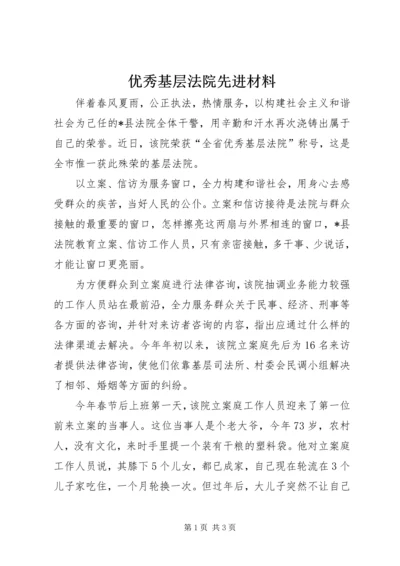 优秀基层法院先进材料

伴着春风夏雨，公正执法，热情服务，以构建社会主义和谐社会为己任的*县法院全体干警，用辛勤和汗水再次浇铸出属于自己的荣誉。近日，该院荣获“全省优秀基层法院”称号，这是全市惟一获此殊荣的基层法院。

以立案、信访为服务窗口，全力构建和谐社会，用身心去感受群众的疾苦，当好人民的公仆。立案和信访接待是法院与群众接触的最重要的窗口，怎样擦亮这两扇与外界相连的窗口，*县法院教育立案、信访工作人员，只有亲密接触，多干事、少说话，才能让窗口更亮丽。

为方便群众到立案庭进行法律咨询，该院抽调业务能力较强的工作人员站在最前沿，全力服务群众关于民事、经济、刑事等各方面的咨询，并针对来访者咨询的内容，指出应通过什么样的法律渠道去解决。今年年初以来，该院立案庭先后为16名来访者提供法律咨询，使他们依靠基层司法所、村委会民调小组解决了相邻、婚姻等方面的纠纷。

今年春节后上班第一天，该院立案庭工作人员迎来了第一位前来立案的当事人。这位当事人是个老大爷，今年73岁，农村人，没有文化，来时手里提一个装有干粮的塑料袋。他对立案庭工作人员说，其膝下5个儿女，都已成家，自己现在轮流在3个儿子家吃住，一个月轮换一次。但过年后，大儿子突然不让自己

第1页 共3页